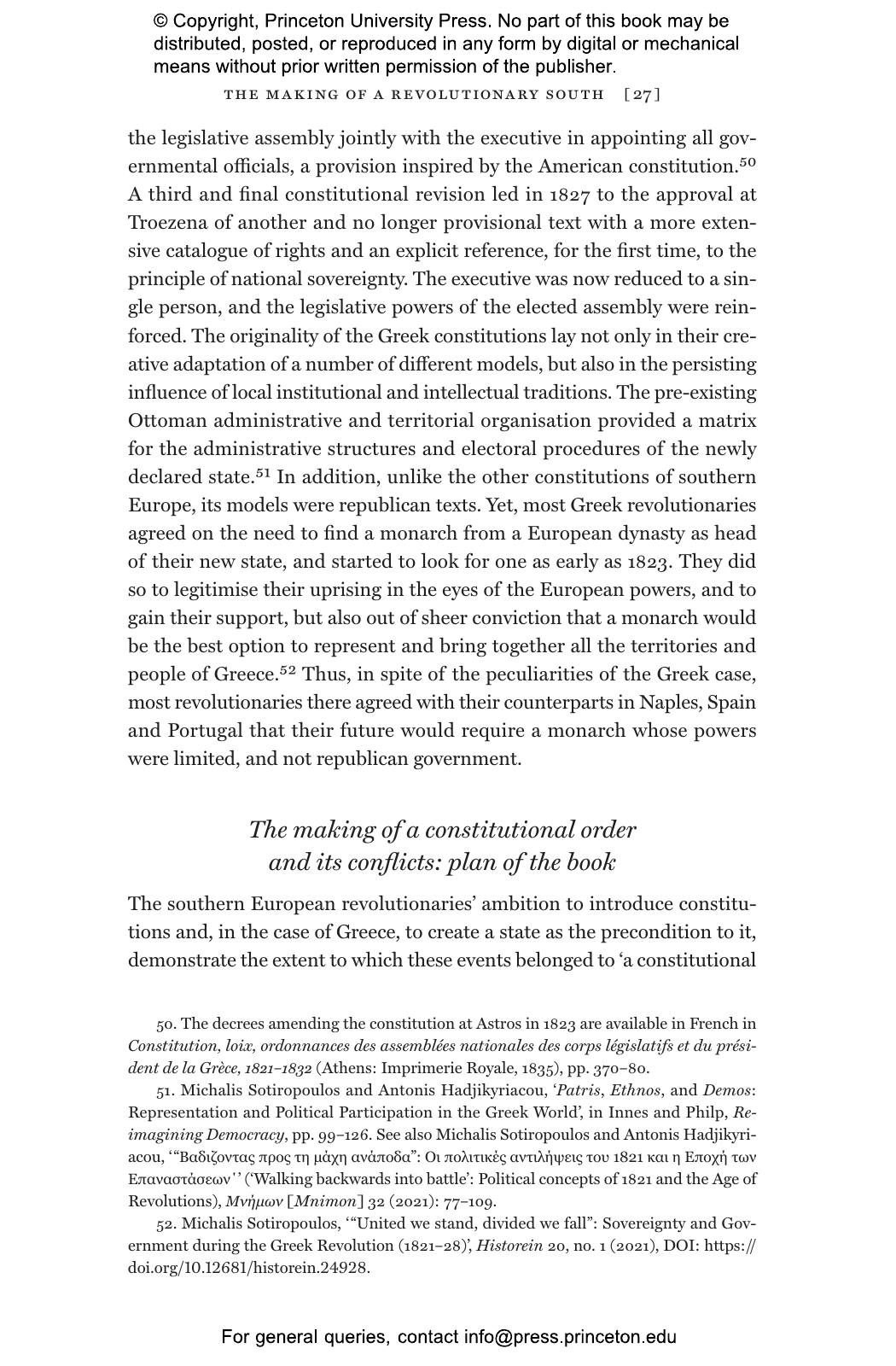 © Copyright, Princeton University Press. No part of this book may be distributed, posted, or reproduced in any form by digital or mechanical means without prior written permission of the publisher.

THE MAKING OF A REVOLUTIONARY SOUTH [27]

the legislative assembly jointly with the executive in appointing all governmental officials, a provision inspired by the American constitution.$^{50}$ A third and final constitutional revision led in 1827 to the approval at Troezena of another and no longer provisional text with a more extensive catalogue of rights and an explicit reference, for the first time, to the principle of national sovereignty. The executive was now reduced to a single person, and the legislative powers of the elected assembly were reinforced. The originality of the Greek constitutions lay not only in their creative adaptation of a number of different models, but also in the persisting influence of local institutional and intellectual traditions. The pre-existing Ottoman administrative and territorial organisation provided a matrix for the administrative structures and electoral procedures of the newly declared state.$^{51}$ In addition, unlike the other constitutions of southern Europe, its models were republican texts. Yet, most Greek revolutionaries agreed on the need to find a monarch from a European dynasty as head of their new state, and started to look for one as early as 1823. They did so to legitimise their uprising in the eyes of the European powers, and to gain their support, but also out of sheer conviction that a monarch would be the best option to represent and bring together all the territories and people of Greece.$^{52}$ Thus, in spite of the peculiarities of the Greek case, most revolutionaries there agreed with their counterparts in Naples, Spain and Portugal that their future would require a monarch whose powers were limited, and not republican government.

The making of a constitutional order and its conflicts: plan of the book

The southern European revolutionaries' ambition to introduce constitutions and, in the case of Greece, to create a state as the precondition to it, demonstrate the extent to which these events belonged to 'a constitutional

50. The decrees amending the constitution at Astros in 1823 are available in French in Constitution, loix, ordonnances des assemblées nationales des corps législatifs et du président de la Grèce, 1821–1832 (Athens: Imprimerie Royale, 1835), pp. 370–80.

51. Michalis Sotiropoulos and Antonis Hadjikyriacou, 'Patris, Ethnos, and Demos: Representation and Political Participation in the Greek World', in Innes and Philp, Reimagining Democracy, pp. 99–126. See also Michalis Sotiropoulos and Antonis Hadjikyriacou, '"Βαδιζοντας προς τη μάχη ανάποδα": Οι πολιτικές αντιλήψεις του 1821 και η Εποχή των Επαναστάσεων'' ('Walking backwards into battle': Political concepts of 1821 and the Age of Revolutions), Μνήμων [Mnimon] 32 (2021): 77–109.

52. Michalis Sotiropoulos, '"United we stand, divided we fall": Sovereignty and Government during the Greek Revolution (1821–28)', Historein 20, no. 1 (2021), DOI: https://doi.org/10.12681/historein.24928.

For general queries, contact info@press.princeton.edu